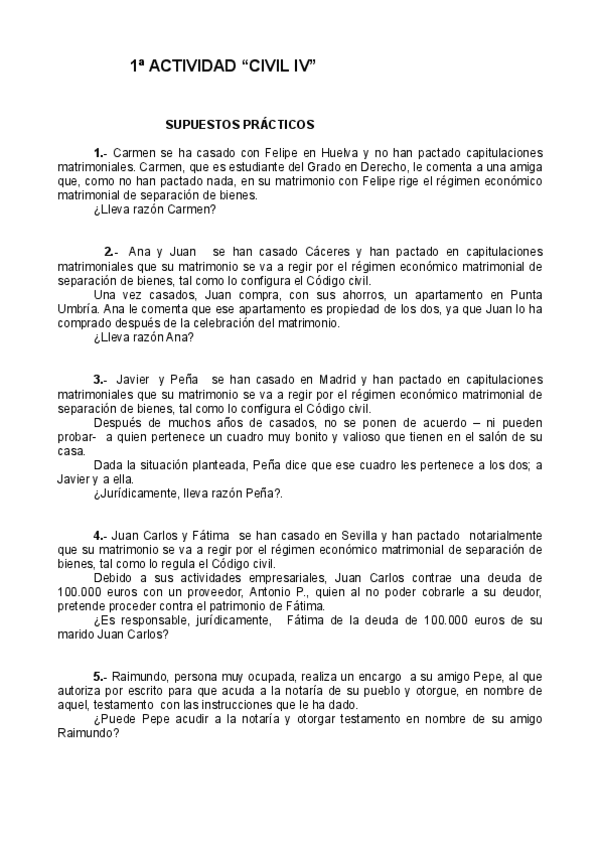 1ª ACTIVIDAD “CIVIL IV”

SUPUESTOS PRÁCTICOS

1.- Carmen se ha casado con Felipe en Huelva y no han pactado capitulaciones matrimoniales. Carmen, que es estudiante del Grado en Derecho, le comenta a una amiga que, como no han pactado nada, en su matrimonio con Felipe rige el régimen económico matrimonial de separación de bienes.
¿Lleva razón Carmen?

2.- Ana y Juan se han casado Cáceres y han pactado en capitulaciones matrimoniales que su matrimonio se va a regir por el régimen económico matrimonial de separación de bienes, tal como lo configura el Código civil.
Una vez casados, Juan compra, con sus ahorros, un apartamento en Punta Umbría. Ana le comenta que ese apartamento es propiedad de los dos, ya que Juan lo ha comprado después de la celebración del matrimonio.
¿Lleva razón Ana?

3.- Javier y Peña se han casado en Madrid y han pactado en capitulaciones matrimoniales que su matrimonio se va a regir por el régimen económico matrimonial de separación de bienes, tal como lo configura el Código civil.
Después de muchos años de casados, no se ponen de acuerdo – ni pueden probar- a quien pertenece un cuadro muy bonito y valioso que tienen en el salón de su casa.
Dada la situación planteada, Peña dice que ese cuadro les pertenece a los dos; a Javier y a ella.
¿Jurídicamente, lleva razón Peña?.

4.- Juan Carlos y Fátima se han casado en Sevilla y han pactado notarialmente que su matrimonio se va a regir por el régimen económico matrimonial de separación de bienes, tal como lo regula el Código civil.
Debido a sus actividades empresariales, Juan Carlos contrae una deuda de 100.000 euros con un proveedor, Antonio P., quien al no poder cobrarle a su deudor, pretende proceder contra el patrimonio de Fátima.
¿Es responsable, jurídicamente, Fátima de la deuda de 100.000 euros de su marido Juan Carlos?

5.- Raimundo, persona muy ocupada, realiza un encargo a su amigo Pepe, al que autoriza por escrito para que acuda a la notaría de su pueblo y otorgue, en nombre de aquel, testamento con las instrucciones que le ha dado.
¿Puede Pepe acudir a la notaría y otorgar testamento en nombre de su amigo Raimundo?